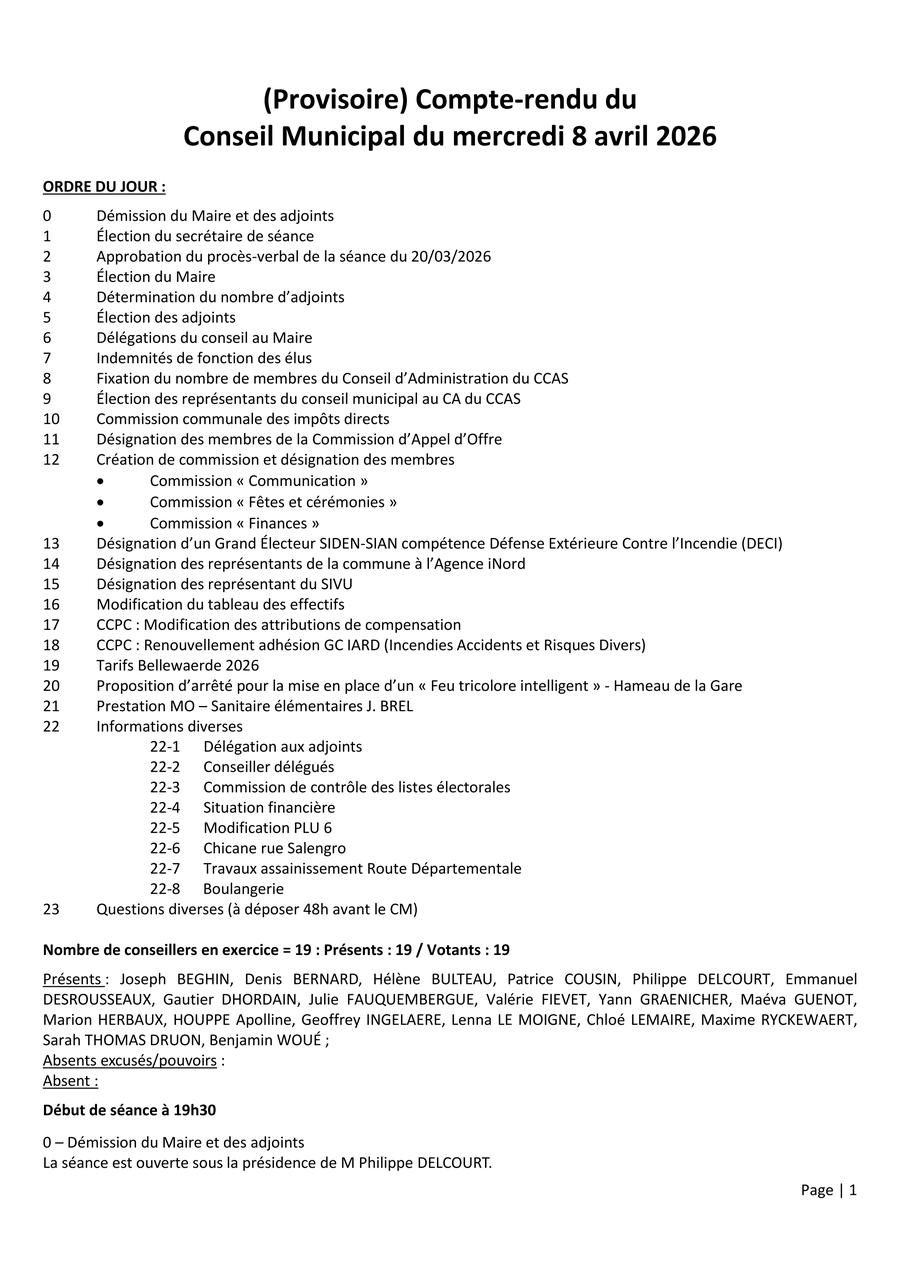 (Provisoire) Compte-rendu du
Conseil Municipal du mercredi 8 avril 2026

ORDRE DU JOUR :

0 Démission du Maire et des adjoints
1 Élection du secrétaire de séance
2 Approbation du procès-verbal de la séance du 20/03/2026
3 Élection du Maire
4 Détermination du nombre d'adjoints
5 Élection des adjoints
6 Délégations du conseil au Maire
7 Indemnités de fonction des élus
8 Fixation du nombre de membres du Conseil d'Administration du CCAS
9 Élection des représentants du conseil municipal au CA du CCAS
10 Commission communale des impôts directs
11 Désignation des membres de la Commission d'Appel d'Offre
12 Création de commission et désignation des membres
• Commission « Communication »
• Commission « Fêtes et cérémonies »
• Commission « Finances »
13 Désignation d'un Grand Électeur SIDEN-SIAN compétence Défense Extérieure Contre l'Incendie (DECI)
14 Désignation des représentants de la commune à l'Agence iNord
15 Désignation des représentant du SIVU
16 Modification du tableau des effectifs
17 CCPC : Modification des attributions de compensation
18 CCPC : Renouvellement adhésion GC IARD (Incendies Accidents et Risques Divers)
19 Tarifs Bellewaerde 2026
20 Proposition d'arrêté pour la mise en place d'un « Feu tricolore intelligent » - Hameau de la Gare
21 Prestation MO – Sanitaire élémentaires J. BREL
22 Informations diverses
22-1 Délégation aux adjoints
22-2 Conseiller délégués
22-3 Commission de contrôle des listes électorales
22-4 Situation financière
22-5 Modification PLU 6
22-6 Chicane rue Salengro
22-7 Travaux assainissement Route Départementale
22-8 Boulangerie
23 Questions diverses (à déposer 48h avant le CM)

Nombre de conseillers en exercice = 19 : Présents : 19 / Votants : 19

Présents : Joseph BEGHIN, Denis BERNARD, Hélène BULTEAU, Patrice COUSIN, Philippe DELCOURT, Emmanuel DESROUSSEAUX, Gautier DHORDAIN, Julie FAUQUEMBERGUE, Valérie FIEVET, Yann GRAENICHER, Maéva GUENOT, Marion HERBAUX, HOUPPE Apolline, Geoffrey INGELAERE, Lenna LE MOIGNE, Chloé LEMAIRE, Maxime RYCKEWAERT, Sarah THOMAS DRUON, Benjamin WOUÉ ;
Absents excusés/pouvoirs :
Absent :

Début de séance à 19h30

0 – Démission du Maire et des adjoints
La séance est ouverte sous la présidence de M Philippe DELCOURT.

Page | 1